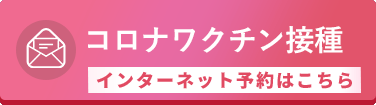 コロナワクチン接種
インターネット予約はこちら